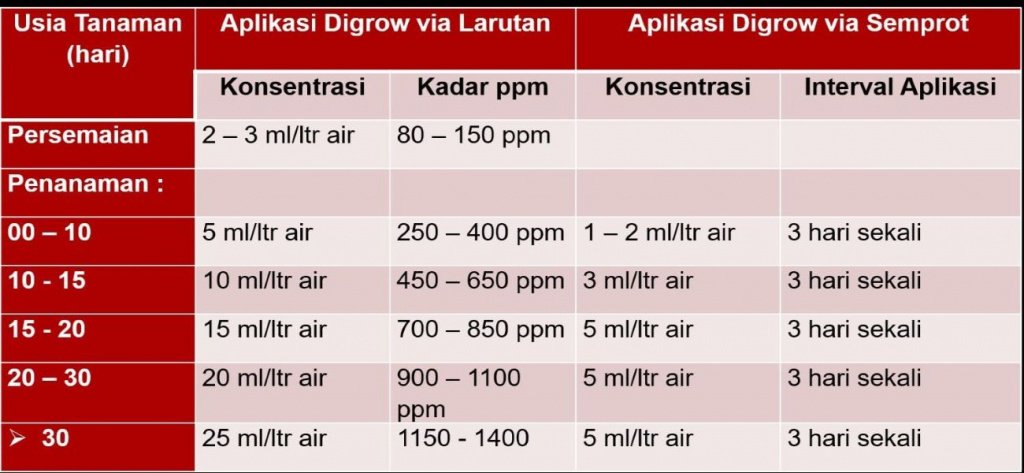 | Usia Tanaman (hari) | Aplikasi Digrow via Larutan | | Aplikasi Digrow via Semprot | |
|---|---|---|---|---|
| | Konsentrasi | Kadar ppm | Konsentrasi | Interval Aplikasi |
| Persemaian | 2 – 3 ml/ltr air | 80 – 150 ppm | | |
| Penanaman : | | | | |
| 00 – 10 | 5 ml/ltr air | 250 – 400 ppm | 1 – 2 ml/ltr air | 3 hari sekali |
| 10 - 15 | 10 ml/ltr air | 450 – 650 ppm | 3 ml/ltr air | 3 hari sekali |
| 15 - 20 | 15 ml/ltr air | 700 – 850 ppm | 5 ml/ltr air | 3 hari sekali |
| 20 – 30 | 20 ml/ltr air | 900 – 1100 ppm | 5 ml/ltr air | 3 hari sekali |
| ➢ 30 | 25 ml/ltr air | 1150 - 1400 | 5 ml/ltr air | 3 hari sekali |